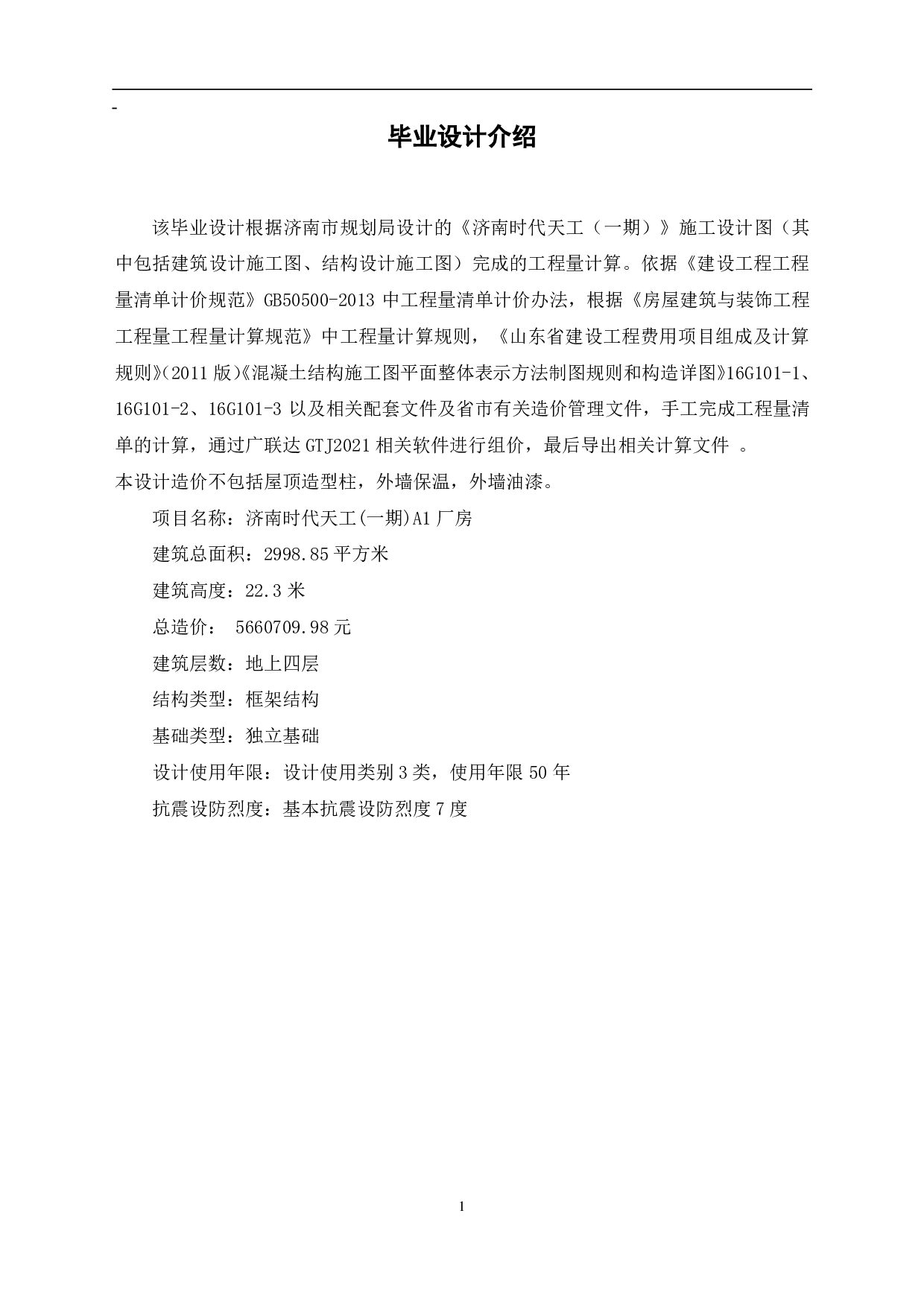 -

毕业设计介绍

该毕业设计根据济南市规划局设计的《济南时代天工（一期）》施工设计图（其中包括建筑设计施工图、结构设计施工图）完成的工程量计算。依据《建设工程工程量清单计价规范》GB50500-2013 中工程量清单计价办法，根据《房屋建筑与装饰工程工程量工程量计算规范》中工程量计算规则，《山东省建设工程费用项目组成及计算规则》(2011 版)《混凝土结构施工图平面整体表示方法制图规则和构造详图》16G101-1、16G101-2、16G101-3 以及相关配套文件及省市有关造价管理文件，手工完成工程量清单的计算，通过广联达 GTJ2021 相关软件进行组价，最后导出相关计算文件 。
本设计造价不包括屋顶造型柱，外墙保温，外墙油漆。

项目名称：济南时代天工(一期)A1 厂房

建筑总面积：2998.85 平方米

建筑高度：22.3 米

总造价： 5660709.98 元

建筑层数：地上四层

结构类型：框架结构

基础类型：独立基础

设计使用年限：设计使用类别 3 类，使用年限 50 年

抗震设防烈度：基本抗震设防烈度 7 度

1